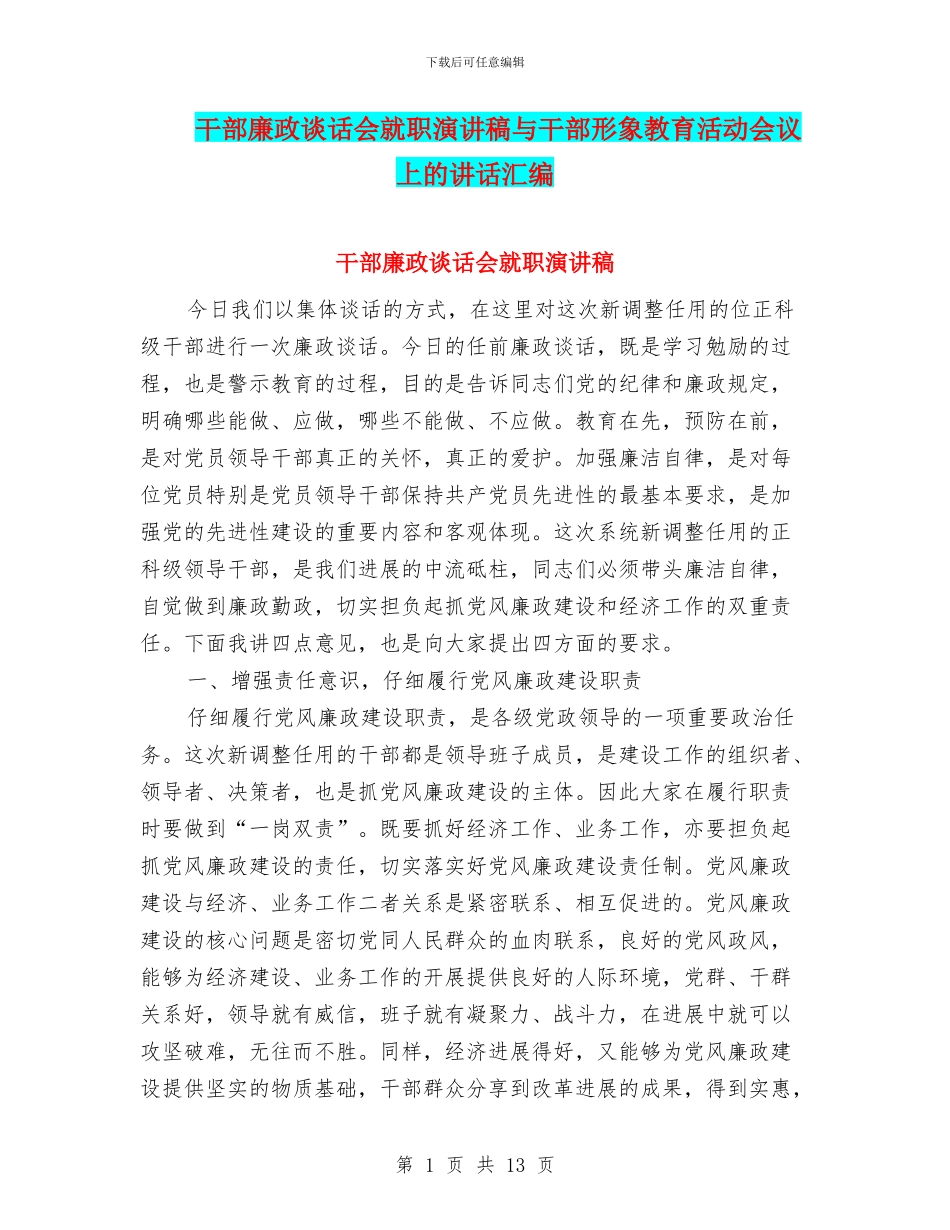 下载后可任意编辑

干部廉政谈话会就职演讲稿与干部形象教育活动会议上的讲话汇编

干部廉政谈话会就职演讲稿

今日我们以集体谈话的方式，在这里对这次新调整任用的位正科级干部进行一次廉政谈话。今日的任前廉政谈话，既是学习勉励的过程，也是警示教育的过程，目的是告诉同志们党的纪律和廉政规定，明确哪些能做、应做，哪些不能做、不应做。教育在先，预防在前，是对党员领导干部真正的关怀，真正的爱护。加强廉洁自律，是对每位党员特别是党员领导干部保持共产党员先进性的最基本要求，是加强党的先进性建设的重要内容和客观体现。这次系统新调整任用的正科级领导干部，是我们进展的中流砥柱，同志们必须带头廉洁自律，自觉做到廉政勤政，切实担负起抓党风廉政建设和经济工作的双重责任。下面我讲四点意见，也是向大家提出四方面的要求。

一、增强责任意识，仔细履行党风廉政建设职责

仔细履行党风廉政建设职责，是各级党政领导的一项重要政治任务。这次新调整任用的干部都是领导班子成员，是建设工作的组织者、领导者、决策者，也是抓党风廉政建设的主体。因此大家在履行职责时要做到“一岗双责”。既要抓好经济工作、业务工作，亦要担负起抓党风廉政建设的责任，切实落实好党风廉政建设责任制。党风廉政建设与经济、业务工作二者关系是紧密联系、相互促进的。党风廉政建设的核心问题是密切党同人民群众的血肉联系，良好的党风政风，能够为经济建设、业务工作的开展提供良好的人际环境，党群、干群关系好，领导就有威信，班子就有凝聚力、战斗力，在进展中就可以攻坚破难，无往而不胜。同样，经济进展得好，又能够为党风廉政建设提供坚实的物质基础，干部群众分享到改革进展的成果，得到实惠，

第 1 页 共 13 页